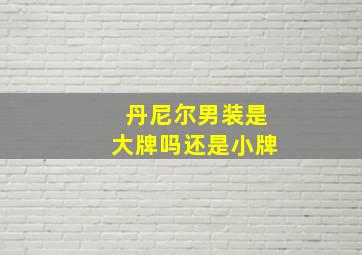 丹尼尔男装是
大牌吗还是小牌